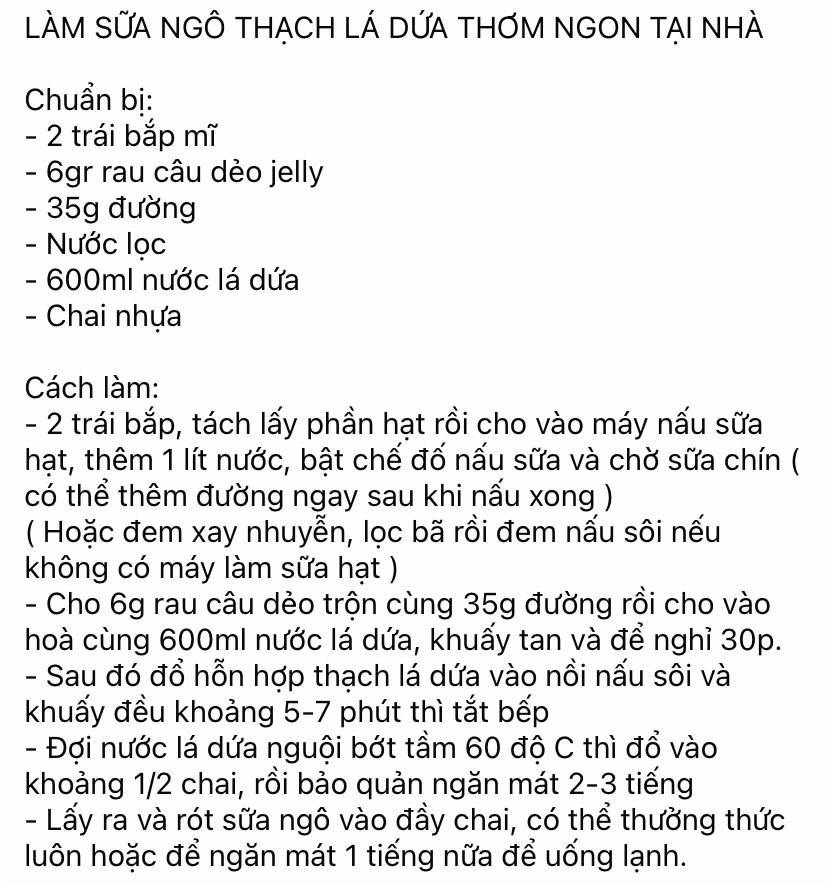 LÀM SỮA NGÔ THẠCH LÁ DỨA THƠM NGON TẠI NHÀ

Chuẩn bị:
- 2 trái bắp mĩ
- 6gr rau câu dẻo jelly
- 35g đường
- Nước lọc
- 600ml nước lá dứa
- Chai nhựa

Cách làm:
- 2 trái bắp, tách lấy phần hạt rồi cho vào máy nấu sữa hạt, thêm 1 lít nước, bật chế đố nấu sữa và chờ sữa chín ( có thể thêm đường ngay sau khi nấu xong )
( Hoặc đem xay nhuyễn, lọc bã rồi đem nấu sôi nếu không có máy làm sữa hạt )
- Cho 6g rau câu dẻo trộn cùng 35g đường rồi cho vào hoà cùng 600ml nước lá dứa, khuấy tan và để nghỉ 30p.
- Sau đó đổ hỗn hợp thạch lá dứa vào nồi nấu sôi và khuấy đều khoảng 5-7 phút thì tắt bếp
- Đợi nước lá dứa nguội bớt tầm 60 độ C thì đổ vào khoảng 1/2 chai, rồi bảo quản ngăn mát 2-3 tiếng
- Lấy ra và rót sữa ngô vào đầy chai, có thể thưởng thức luôn hoặc để ngăn mát 1 tiếng nữa để uống lạnh.